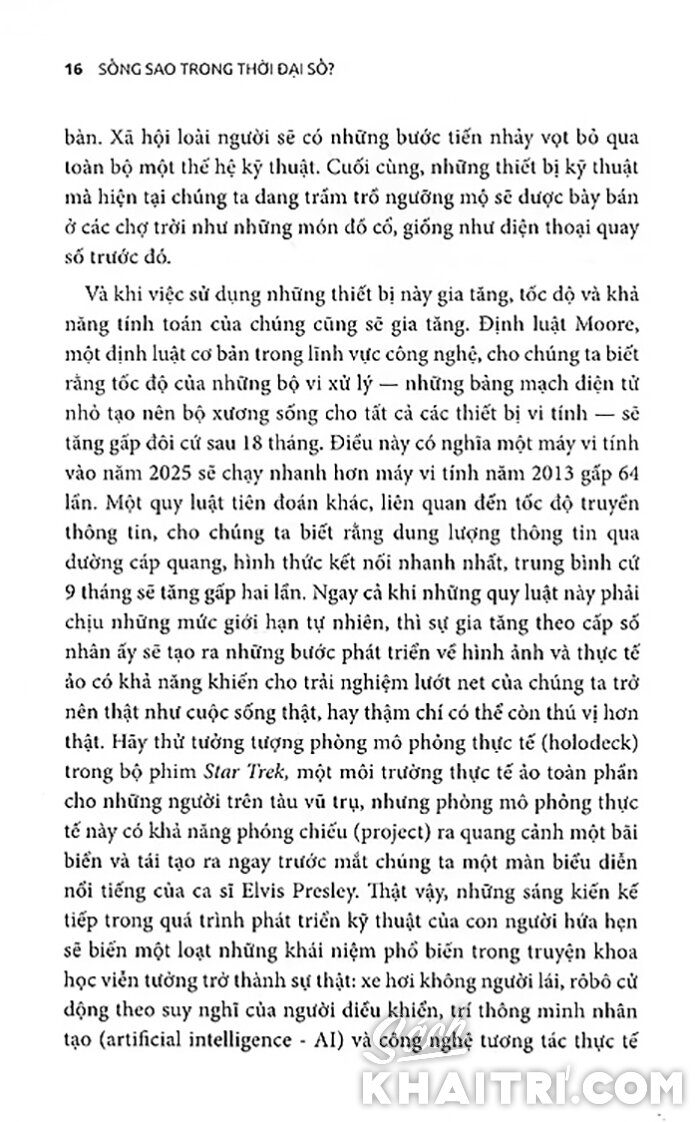 16 SỐNG SAO TRONG THỜI ĐẠI SỐ?

bản. Xã hội loài người sẽ có những bước tiến nhảy vọt bỏ qua toàn bộ một thế hệ kỹ thuật. Cuối cùng, những thiết bị kỹ thuật mà hiện tại chúng ta đang trầm trồ ngưỡng mộ sẽ được bày bán ở các chợ trời như những món đồ cổ, giống như điện thoại quay số trước đó.

Và khi việc sử dụng những thiết bị này gia tăng, tốc độ và khả năng tính toán của chúng cũng sẽ gia tăng. Định luật Moore, một định luật cơ bản trong lĩnh vực công nghệ, cho chúng ta biết rằng tốc độ của những bộ vi xử lý — những bảng mạch điện tử nhỏ tạo nên bộ xương sống cho tất cả các thiết bị vi tính — sẽ tăng gấp đôi cứ sau 18 tháng. Điều này có nghĩa một máy vi tính vào năm 2025 sẽ chạy nhanh hơn máy vi tính năm 2013 gấp 64 lần. Một quy luật tiên đoán khác, liên quan đến tốc độ truyền thông tin, cho chúng ta biết rằng dung lượng thông tin qua đường cáp quang, hình thức kết nối nhanh nhất, trung bình cứ 9 tháng sẽ tăng gấp hai lần. Ngay cả khi những quy luật này phải chịu những mức giới hạn tự nhiên, thì sự gia tăng theo cấp số nhân ấy sẽ tạo ra những bước phát triển về hình ảnh và thực tế ảo có khả năng khiến cho trải nghiệm lướt net của chúng ta trở nên thật như cuộc sống thật, hay thậm chí có thể còn thú vị hơn thật. Hãy thử tưởng tượng phòng mô phỏng thực tế (holodeck) trong bộ phim Star Trek, một môi trường thực tế ảo toàn phần cho những người trên tàu vũ trụ, nhưng phòng mô phỏng thực tế này có khả năng phóng chiếu (project) ra quang cảnh một bãi biển và tái tạo ra ngay trước mắt chúng ta một màn biểu diễn nổi tiếng của ca sĩ Elvis Presley. Thật vậy, những sáng kiến kế tiếp trong quá trình phát triển kỹ thuật của con người hứa hẹn sẽ biến một loạt những khái niệm phổ biến trong truyện khoa học viễn tưởng trở thành sự thật: xe hơi không người lái, rôbô cử động theo suy nghĩ của người điều khiển, trí thông minh nhân tạo (artificial intelligence - AI) và công nghệ tương tác thực tế

Sách KHAITRI.COM